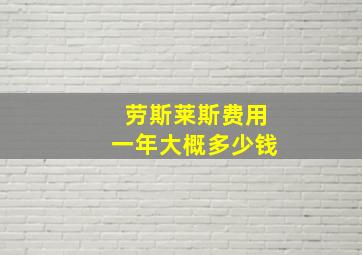 劳斯莱斯费用
一年大概多少钱